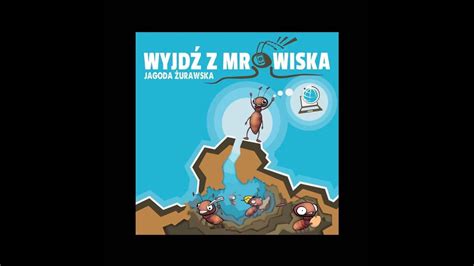 WYJDŹ Z MROWISKA
JAGODA ŻURAWSKA